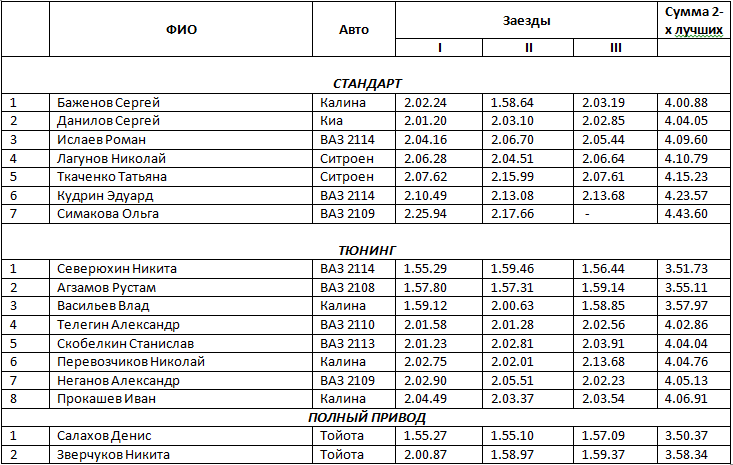 |  | ФИО | Авто | Заезды |  |  | Сумма 2-х лучших |
|---|---|---|---|---|---|---|
|  |  |  | I | II | III |  |
| СТАНДАРТ |  |  |  |  |  |  |
| 1 | Баженов Сергей | Калина | 2.02.24 | 1.58.64 | 2.03.19 | 4.00.88 |
| 2 | Данилов Сергей | Киа | 2.01.20 | 2.03.10 | 2.02.85 | 4.04.05 |
| 3 | Ислаев Роман | ВАЗ 2114 | 2.04.16 | 2.06.70 | 2.05.44 | 4.09.60 |
| 4 | Лагунов Николай | Ситроен | 2.06.28 | 2.04.51 | 2.06.64 | 4.10.79 |
| 5 | Ткаченко Татьяна | Ситроен | 2.07.62 | 2.15.99 | 2.07.61 | 4.15.23 |
| 6 | Кудрин Эдуард | ВАЗ 2114 | 2.10.49 | 2.13.08 | 2.13.68 | 4.23.57 |
| 7 | Симакова Ольга | ВАЗ 2109 | 2.25.94 | 2.17.66 | - | 4.43.60 |
| ТЮНИНГ |  |  |  |  |  |  |
| 1 | Северюхин Никита | ВАЗ 2114 | 1.55.29 | 1.59.46 | 1.56.44 | 3.51.73 |
| 2 | Агзамов Рустам | ВАЗ 2108 | 1.57.80 | 1.57.31 | 1.59.14 | 3.55.11 |
| 3 | Васильев Влад | Калина | 1.59.12 | 2.00.63 | 1.58.85 | 3.57.97 |
| 4 | Телегин Александр | ВАЗ 2110 | 2.01.58 | 2.01.28 | 2.02.56 | 4.02.86 |
| 5 | Скобелкин Станислав | ВАЗ 2113 | 2.01.23 | 2.02.81 | 2.03.91 | 4.04.04 |
| 6 | Перевозчиков Николай | Калина | 2.02.75 | 2.02.01 | 2.13.68 | 4.04.76 |
| 7 | Неганов Александр | ВАЗ 2109 | 2.02.90 | 2.05.51 | 2.02.23 | 4.05.13 |
| 8 | Прокашев Иван | Калина | 2.04.49 | 2.03.37 | 2.03.54 | 4.06.91 |
| ПОЛНЫЙ ПРИВОД |  |  |  |  |  |  |
| 1 | Салахов Денис | Тойота | 1.55.27 | 1.55.10 | 1.57.09 | 3.50.37 |
| 2 | Зверчуков Никита | Тойота | 2.00.87 | 1.58.97 | 1.59.37 | 3.58.34 |